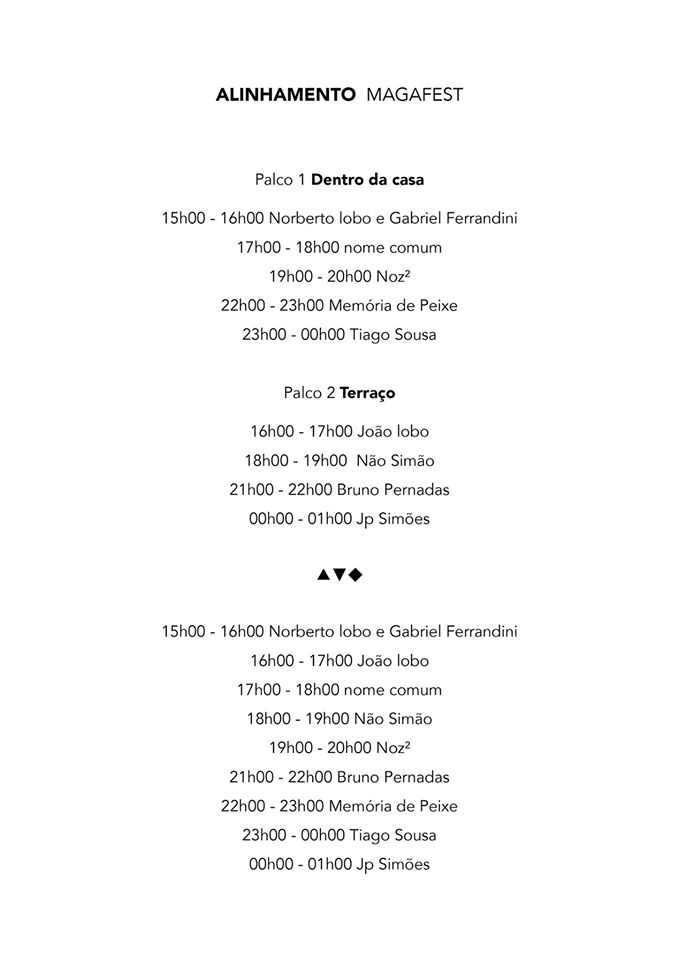 ALINHAMENTO MAGAFEST

Palco 1 Dentro da casa

15h00 - 16h00 Norberto lobo e Gabriel Ferrandini

17h00 - 18h00 nome comum

19h00 - 20h00 Noz²

22h00 - 23h00 Memória de Peixe

23h00 - 00h00 Tiago Sousa

Palco 2 Terraço

16h00 - 17h00 João lobo

18h00 - 19h00 Não Simão

21h00 - 22h00 Bruno Pernadas

00h00 - 01h00 Jp Simões

▲▼◆

15h00 - 16h00 Norberto lobo e Gabriel Ferrandini

16h00 - 17h00 João lobo

17h00 - 18h00 nome comum

18h00 - 19h00 Não Simão

19h00 - 20h00 Noz²

21h00 - 22h00 Bruno Pernadas

22h00 - 23h00 Memória de Peixe

23h00 - 00h00 Tiago Sousa

00h00 - 01h00 Jp Simões